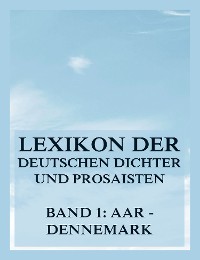 LEXIKON DER DEUTSCHEN DICHTER UND PROSAISTEN

BAND 1: AAR - DENNEMARK